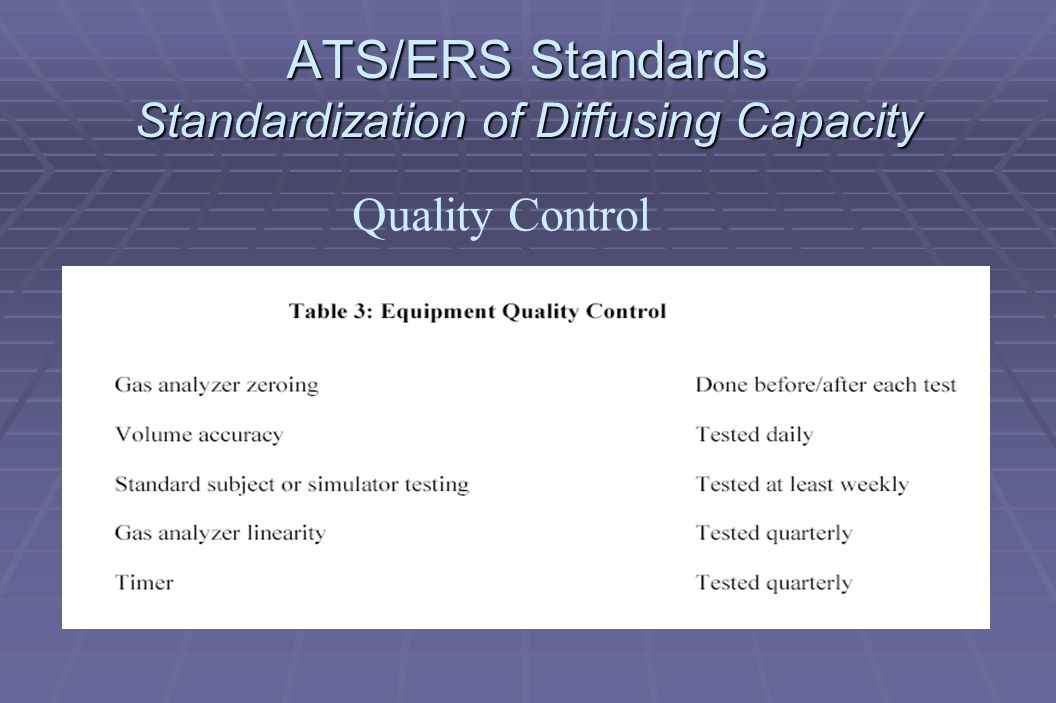 ATS/ERS Standards
Standardization of Diffusing Capacity

Quality Control

Table 3: Equipment Quality Control

| | |
|---|---|
| Gas analyzer zeroing | Done before/after each test |
| Volume accuracy | Tested daily |
| Standard subject or simulator testing | Tested at least weekly |
| Gas analyzer linearity | Tested quarterly |
| Timer | Tested quarterly |